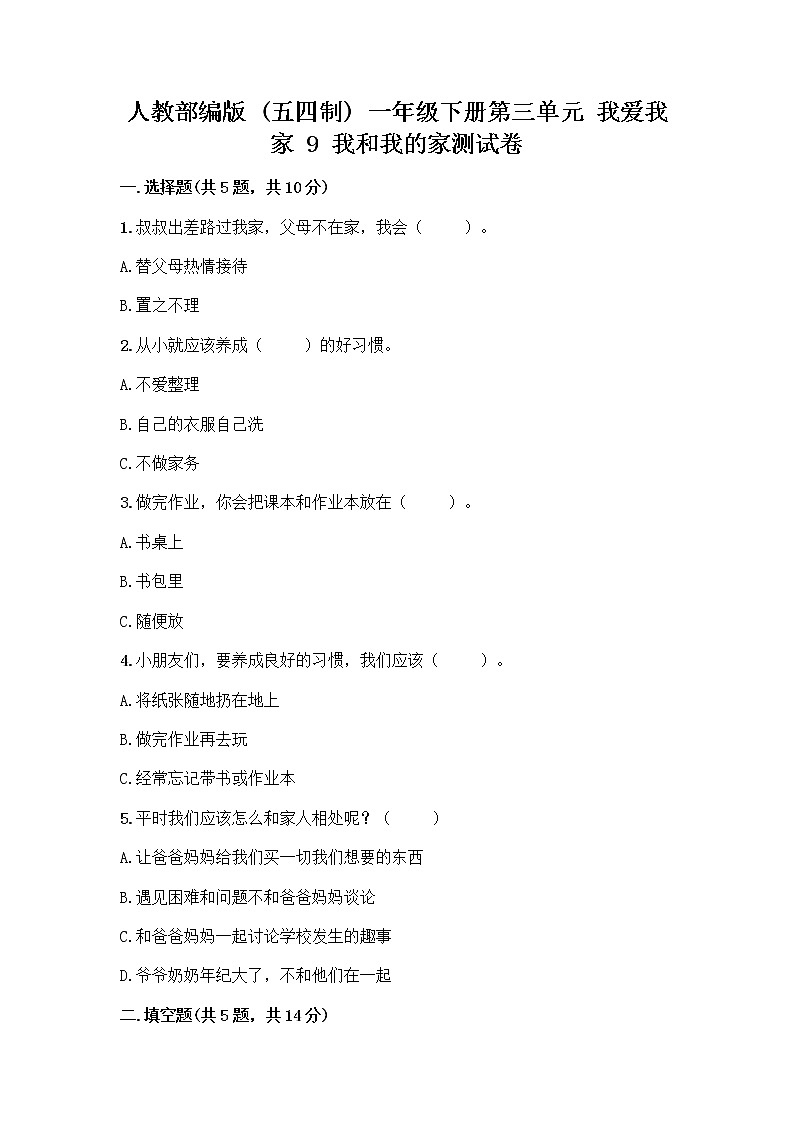 人教部编版（五四制）一年级下册第三单元 我爱我家 9 我和我的家测试卷

一.选择题(共5题，共10分)

1.叔叔出差路过我家，父母不在家，我会（　　）。

A.替父母热情接待

B.置之不理

2.从小就应该养成（　　）的好习惯。

A.不爱整理

B.自己的衣服自己洗

C.不做家务

3.做完作业，你会把课本和作业本放在（　　）。

A.书桌上

B.书包里

C.随便放

4.小朋友们，要养成良好的习惯，我们应该（　　）。

A.将纸张随地扔在地上

B.做完作业再去玩

C.经常忘记带书或作业本

5.平时我们应该怎么和家人相处呢？（　　）

A.让爸爸妈妈给我们买一切我们想要的东西

B.遇见困难和问题不和爸爸妈妈谈论

C.和爸爸妈妈一起讨论学校发生的趣事

D.爷爷奶奶年纪大了，不和他们在一起

二.填空题(共5题，共14分)